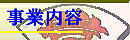 事業内容